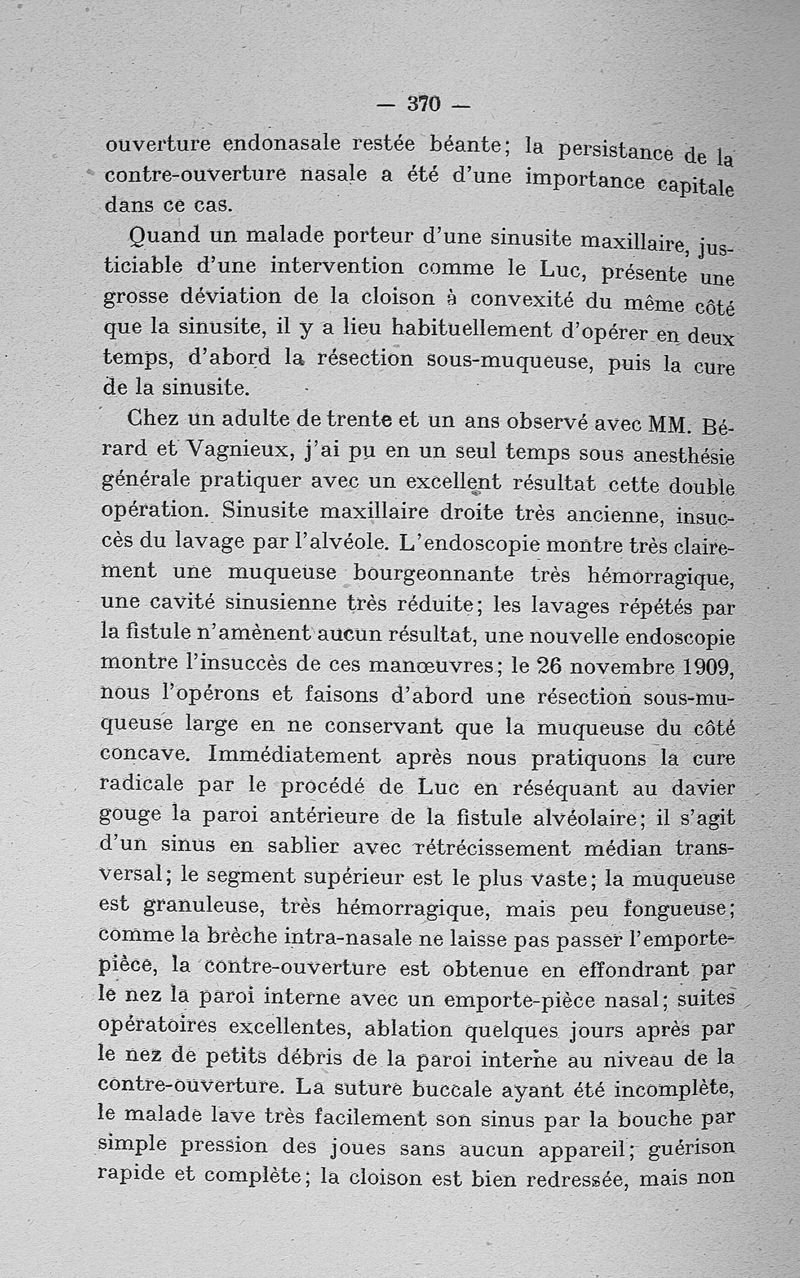 — 370 —

ouverture endonasale restée béante; la persistance de la contre-ouverture nasale a été d'une importance capitale dans ce cas.

Quand un malade porteur d'une sinusite maxillaire, justiciable d'une intervention comme le Luc, présente une grosse déviation de la cloison à convexité du même côté que la sinusite, il y a lieu habituellement d'opérer en deux temps, d'abord la résection sous-muqueuse, puis la cure de la sinusite.

Chez un adulte de trente et un ans observé avec MM. Bérard et Vagnieux, j'ai pu en un seul temps sous anesthésie générale pratiquer avec un excellent résultat cette double opération. Sinusite maxillaire droite très ancienne, insuccès du lavage par l'alvéole. L'endoscopie montre très clairement une muqueuse bourgeonnante très hémorragique, une cavité sinusienne très réduite; les lavages répétés par la fistule n'amènent aucun résultat, une nouvelle endoscopie montre l'insuccès de ces manœuvres; le 26 novembre 1909, nous l'opérons et faisons d'abord une résection sous-muqueuse large en ne conservant que la muqueuse du côté concave. Immédiatement après nous pratiquons la cure radicale par le procédé de Luc en réséquant au davier gouge la paroi antérieure de la fistule alvéolaire; il s'agit d'un sinus en sablier avec rétrécissement médian transversal; le segment supérieur est le plus vaste; la muqueuse est granuleuse, très hémorragique, mais peu fongueuse; comme la brèche intra-nasale ne laisse pas passer l'emporte-pièce, la contre-ouverture est obtenue en effondrant par le nez la paroi interne avec un emporte-pièce nasal; suites opératoires excellentes, ablation quelques jours après par le nez de petits débris de la paroi interne au niveau de la contre-ouverture. La suture buccale ayant été incomplète, le malade lave très facilement son sinus par la bouche par simple pression des joues sans aucun appareil; guérison rapide et complète; la cloison est bien redressée, mais non